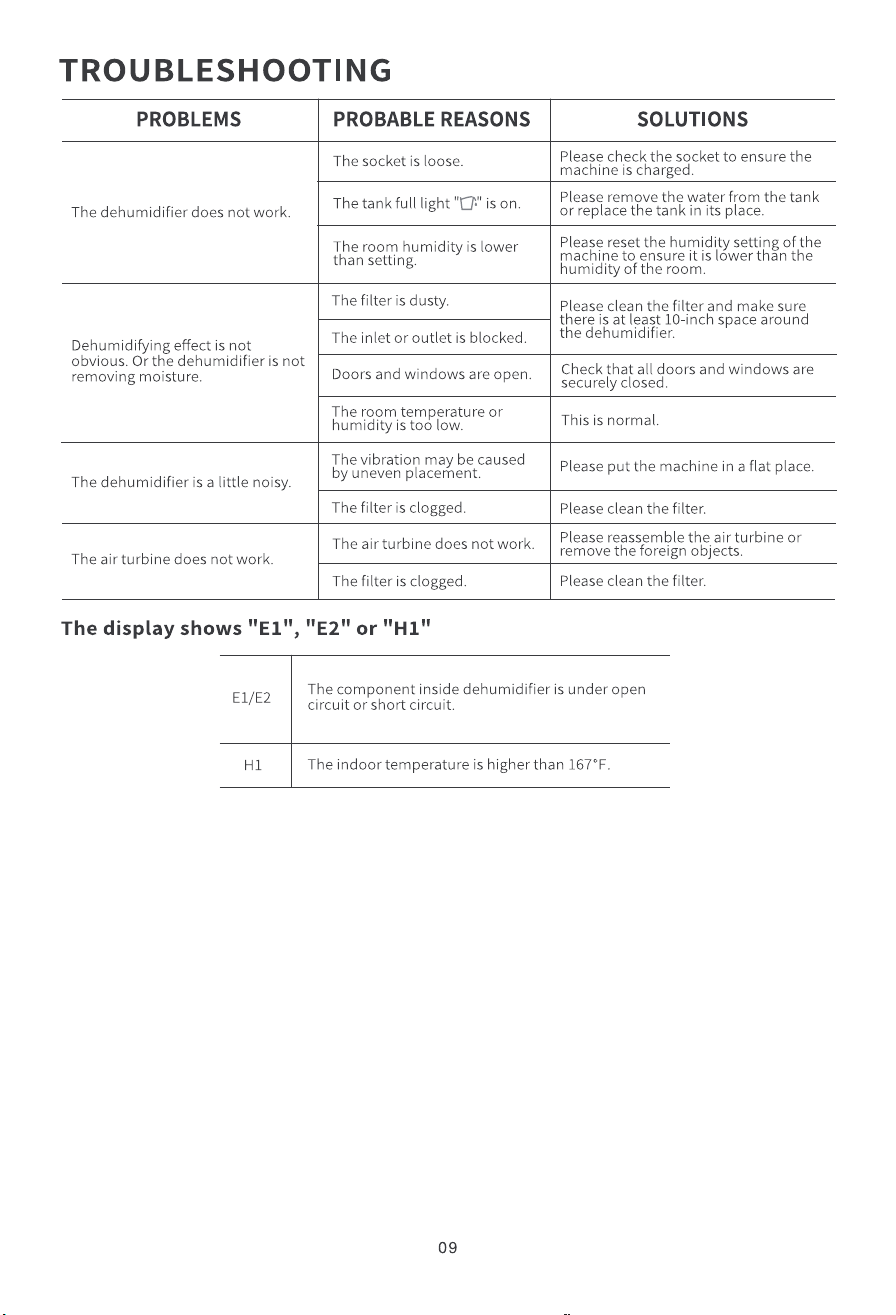 TROUBLESHOOTING

| PROBLEMS | PROBABLE REASONS | SOLUTIONS |
|---|---|---|
| The dehumidifier does not work. | The socket is loose. | Please check the socket to ensure the machine is charged. |
| | The tank full light "" is on. | Please remove the water from the tank or replace the tank in its place. |
| | The room humidity is lower than setting. | Please reset the humidity setting of the machine to ensure it is lower than the humidity of the room. |
| Dehumidifying effect is not obvious. Or the dehumidifier is not removing moisture. | The filter is dusty. | Please clean the filter and make sure there is at least 10-inch space around the dehumidifier. |
| | The inlet or outlet is blocked. | |
| | Doors and windows are open. | Check that all doors and windows are securely closed. |
| | The room temperature or humidity is too low. | This is normal. |
| The dehumidifier is a little noisy. | The vibration may be caused by uneven placement. | Please put the machine in a flat place. |
| | The filter is clogged. | Please clean the filter. |
| The air turbine does not work. | The air turbine does not work. | Please reassemble the air turbine or remove the foreign objects. |
| | The filter is clogged. | Please clean the filter. |

The display shows "E1", "E2" or "H1"

| E1/E2 | The component inside dehumidifier is under open circuit or short circuit. |
|---|---|
| H1 | The indoor temperature is higher than 167°F. |

09